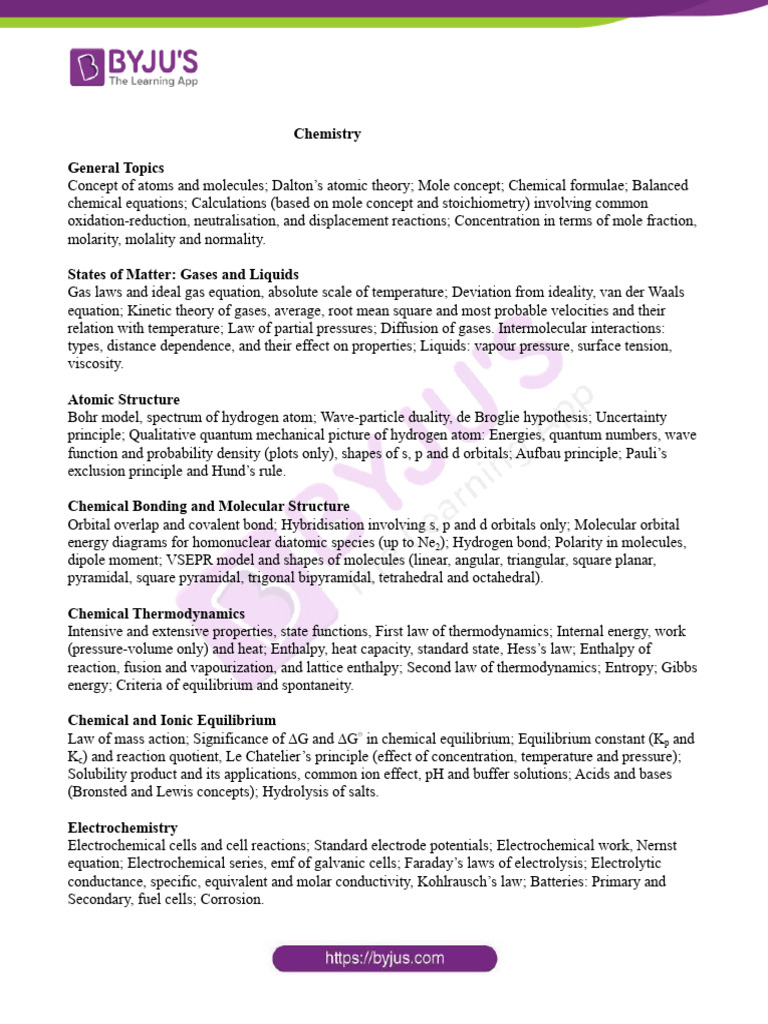 BYJU'S
The Learning App

Chemistry

General Topics
Concept of atoms and molecules; Dalton's atomic theory; Mole concept; Chemical formulae; Balanced chemical equations; Calculations (based on mole concept and stoichiometry) involving common oxidation-reduction, neutralisation, and displacement reactions; Concentration in terms of mole fraction, molarity, molality and normality.

States of Matter: Gases and Liquids
Gas laws and ideal gas equation, absolute scale of temperature; Deviation from ideality, van der Waals equation; Kinetic theory of gases, average, root mean square and most probable velocities and their relation with temperature; Law of partial pressures; Diffusion of gases. Intermolecular interactions: types, distance dependence, and their effect on properties; Liquids: vapour pressure, surface tension, viscosity.

Atomic Structure
Bohr model, spectrum of hydrogen atom; Wave-particle duality, de Broglie hypothesis; Uncertainty principle; Qualitative quantum mechanical picture of hydrogen atom: Energies, quantum numbers, wave function and probability density (plots only), shapes of s, p and d orbitals; Aufbau principle; Pauli's exclusion principle and Hund's rule.

Chemical Bonding and Molecular Structure
Orbital overlap and covalent bond; Hybridisation involving s, p and d orbitals only; Molecular orbital energy diagrams for homonuclear diatomic species (up to $Ne_2$); Hydrogen bond; Polarity in molecules, dipole moment; VSEPR model and shapes of molecules (linear, angular, triangular, square planar, pyramidal, square pyramidal, trigonal bipyramidal, tetrahedral and octahedral).

Chemical Thermodynamics
Intensive and extensive properties, state functions, First law of thermodynamics; Internal energy, work (pressure-volume only) and heat; Enthalpy, heat capacity, standard state, Hess's law; Enthalpy of reaction, fusion and vapourization, and lattice enthalpy; Second law of thermodynamics; Entropy; Gibbs energy; Criteria of equilibrium and spontaneity.

Chemical and Ionic Equilibrium
Law of mass action; Significance of $\Delta G$ and $\Delta G^{\circ}$ in chemical equilibrium; Equilibrium constant ($K_p$ and $K_c$) and reaction quotient, Le Chatelier's principle (effect of concentration, temperature and pressure); Solubility product and its applications, common ion effect, pH and buffer solutions; Acids and bases (Bronsted and Lewis concepts); Hydrolysis of salts.

Electrochemistry
Electrochemical cells and cell reactions; Standard electrode potentials; Electrochemical work, Nernst equation; Electrochemical series, emf of galvanic cells; Faraday's laws of electrolysis; Electrolytic conductance, specific, equivalent and molar conductivity, Kohlrausch's law; Batteries: Primary and Secondary, fuel cells; Corrosion.

https://byjus.com